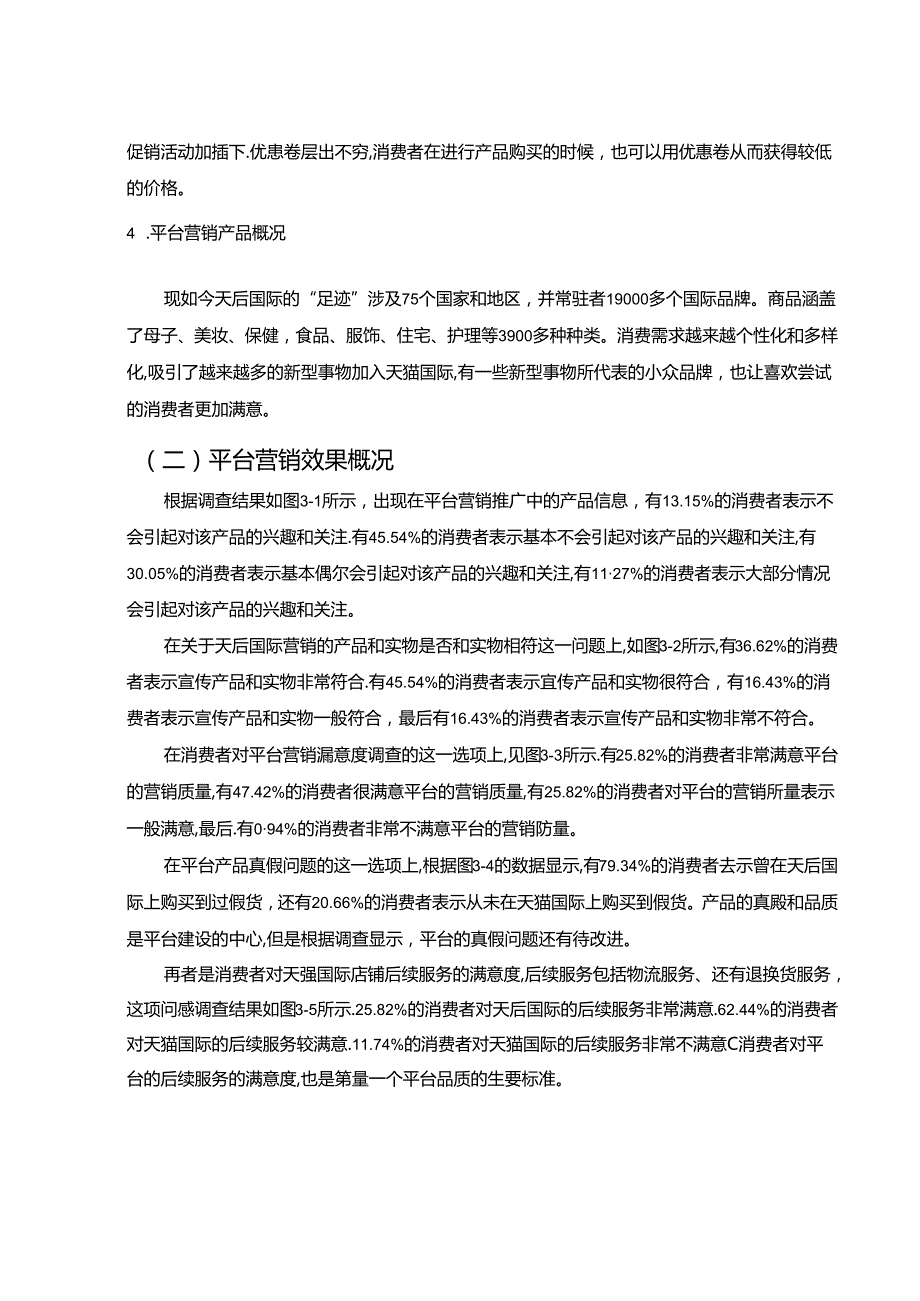 促销活动加插下.优惠卷层出不穷,消费者在进行产品购买的时候，也可以用优惠卷从而获得较低的价格。

4 .平台营销产品概况

现如今天后国际的“足迹”涉及75个国家和地区，并常驻者19000多个国际品牌。商品涵盖了母子、美妆、保健，食品、服饰、住宅、护理等3900多种种类。消费需求越来越个性化和多样化,吸引了越来越多的新型事物加入天猫国际,有一些新型事物所代表的小众品牌，也让喜欢尝试的消费者更加满意。

（二）平台营销效果概况

根据调查结果如图3-1所示，出现在平台营销推广中的产品信息，有13.15%的消费者表示不会引起对该产品的兴趣和关注.有45.54%的消费者表示基本不会引起对该产品的兴趣和关注,有30.05%的消费者表示基本偶尔会引起对该产品的兴趣和关注,有11·27%的消费者表示大部分情况会引起对该产品的兴趣和关注。

在关于天后国际营销的产品和实物是否和实物相符这一问题上,如图3-2所示,有36.62%的消费者表示宣传产品和实物非常符合.有45.54%的消费者表示宣传产品和实物很符合，有16.43%的消费者表示宣传产品和实物一般符合，最后有16.43%的消费者表示宣传产品和实物非常不符合。

在消费者对平台营销漏意度调查的这一选项上，见图3-3所示.有25.82%的消费者非常满意平台的营销质量,有47.42%的消费者很满意平台的营销质量,有25.82%的消费者对平台的营销所量表示一般满意,最后.有0·94%的消费者非常不满意平台的营销防量。

在平台产品真假问题的这一选项上,根据图3-4的数据显示,有79.34%的消费者去示曾在天后国际上购买到过假货，还有20.66%的消费者表示从未在天猫国际上购买到假货。产品的真殿和品质是平台建设的中心,但是根据调查显示，平台的真假问题还有待改进。

再者是消费者对天强国际店铺后续服务的满意度,后续服务包括物流服务、还有退换货服务，这项问感调查结果如图3-5所示.25.82%的消费者对天后国际的后续服务非常满意.62.44%的消费者对天猫国际的后续服务较满意.11.74%的消费者对天猫国际的后续服务非常不满意C消费者对平台的后续服务的满意度,也是第量一个平台品质的生要标准。